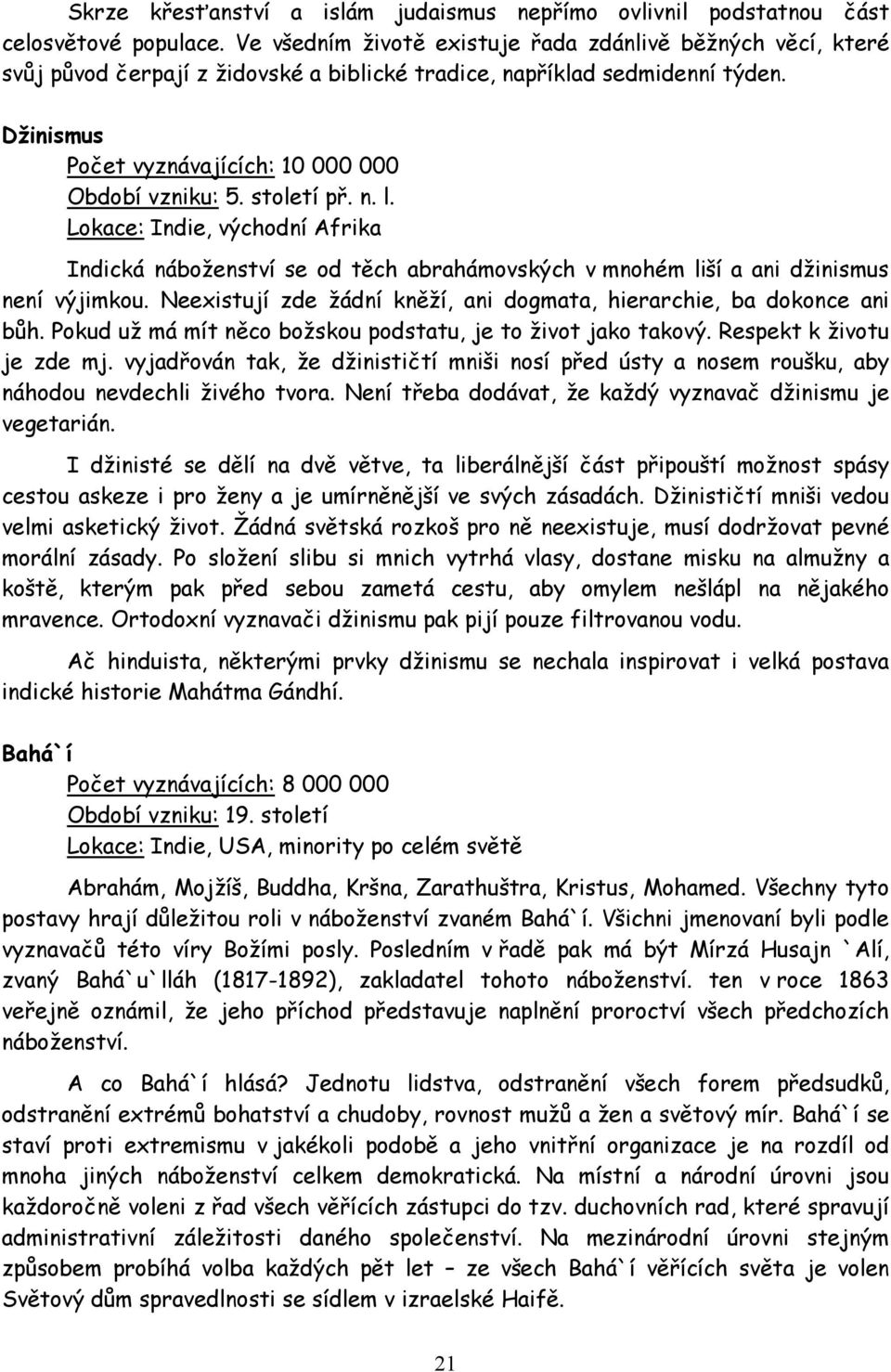 Skrze křesťanství a islám judaismus nepřímo ovlivnil podstatnou část celosvětové populace. Ve všedním životě existuje řada zdánlivě běžných věcí, které svůj původ čerpají z židovské a biblické tradice, například sedmidenní týden.

Džinismus

Počet vyznávajících: 10 000 000

Období vzniku: 5. století př. n. l.

Lokace: Indie, východní Afrika

Indická náboženství se od těch abrahámovských v mnohém liší a ani džinismus není výjimkou. Neexistují zde žádní kněží, ani dogmata, hierarchie, ba dokonce ani bůh. Pokud už má mít něco božskou podstatu, je to život jako takový. Respekt k životu je zde mj. vyjadřován tak, že džinističtí mniši nosí před ústy a nosem roušku, aby náhodou nevdechli živého tvora. Není třeba dodávat, že každý vyznavač džinismu je vegetarián.

I džinisté se dělí na dvě větve, ta liberálnější část připouští možnost spásy cestou askeze i pro ženy a je umírněnější ve svých zásadách. Džinističtí mniši vedou velmi asketický život. Žádná světská rozkoš pro ně neexistuje, musí dodržovat pevné morální zásady. Po složení slibu si mnich vytrhá vlasy, dostane misku na almužny a koště, kterým pak před sebou zametá cestu, aby omylem nešlápl na nějakého mravence. Ortodoxní vyznavači džinismu pak pijí pouze filtrovanou vodu.

Ač hinduista, některými prvky džinismu se nechala inspirovat i velká postava indické historie Mahátma Gándhí.

Bahá`í

Počet vyznávajících: 8 000 000

Období vzniku: 19. století

Lokace: Indie, USA, minority po celém světě

Abrahám, Mojžíš, Buddha, Kršna, Zarathuštra, Kristus, Mohamed. Všechny tyto postavy hrají důležitou roli v náboženství zvaném Bahá`í. Všichni jmenovaní byli podle vyznavačů této víry Božími posly. Posledním v řadě pak má být Mírzá Husajn `Alí, zvaný Bahá`u`lláh (1817-1892), zakladatel tohoto náboženství. ten v roce 1863 veřejně oznámil, že jeho příchod představuje naplnění proroctví všech předchozích náboženství.

A co Bahá`í hlásá? Jednotu lidstva, odstranění všech forem předsudků, odstranění extrémů bohatství a chudoby, rovnost mužů a žen a světový mír. Bahá`í se staví proti extremismu v jakékoli podobě a jeho vnitřní organizace je na rozdíl od mnoha jiných náboženství celkem demokratická. Na místní a národní úrovni jsou každoročně voleni z řad všech věřících zástupci do tzv. duchovních rad, které spravují administrativní záležitosti daného společenství. Na mezinárodní úrovni stejným způsobem probíhá volba každých pět let – ze všech Bahá`í věřících světa je volen Světový dům spravedlnosti se sídlem v izraelské Haifě.

21